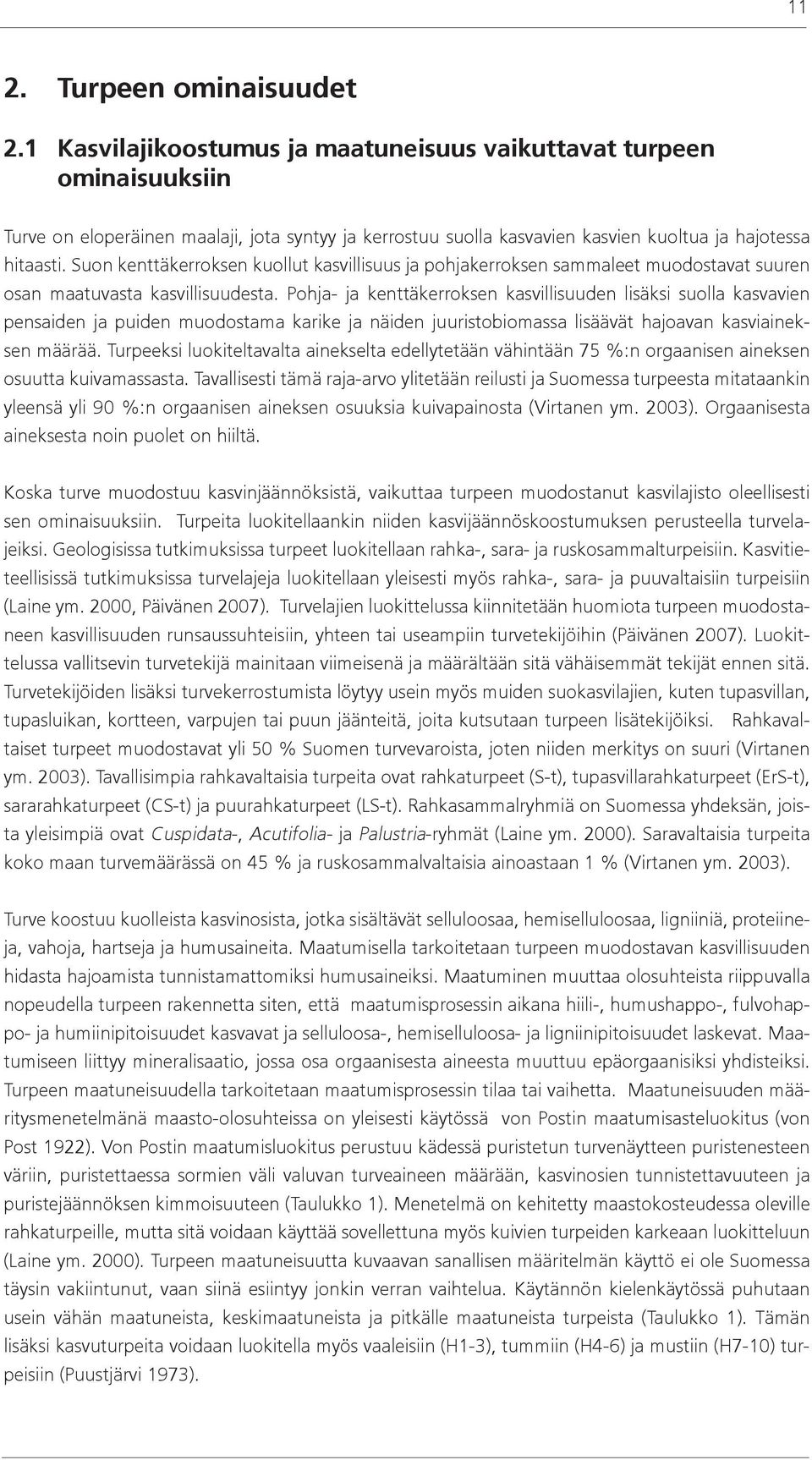 11

2. Turpeen ominaisuudet

2.1 Kasvilajikoostumus ja maatuneisuus vaikuttavat turpeen ominaisuuksiin

Turve on eloperäinen maalaji, jota syntyy ja kerrostuu suolla kasvavien kasvien kuoltua ja hajotessa hitaasti. Suon kenttäkerroksen kuollut kasvillisuus ja pohjakerroksen sammaleet muodostavat suuren osan maatuvasta kasvillisuudesta. Pohja- ja kenttäkerroksen kasvillisuuden lisäksi suolla kasvavien pensaiden ja puiden muodostama karike ja näiden juuristobiomassa lisäävät hajoavan kasviaineksen määrää. Turpeeksi luokiteltavalta ainekselta edellytetään vähintään 75 %:n orgaanisen aineksen osuutta kuivamassasta. Tavallisesti tämä raja-arvo ylitetään reilusti ja Suomessa turpeesta mitataankin yleensä yli 90 %:n orgaanisen aineksen osuuksia kuivapainosta (Virtanen ym. 2003). Orgaanisesta aineksesta noin puolet on hiiltä.

Koska turve muodostuu kasvinjäännöksistä, vaikuttaa turpeen muodostanut kasvilajisto oleellisesti sen ominaisuuksiin. Turpeita luokitellaankin niiden kasvijäännöskoostumuksen perusteella turvelajeiksi. Geologisissa tutkimuksissa turpeet luokitellaan rahka-, sara- ja ruskosammalturpeisiin. Kasvitieteellisissä tutkimuksissa turvelajeja luokitellaan yleisesti myös rahka-, sara- ja puuvaltaisiin turpeisiin (Laine ym. 2000, Päivänen 2007). Turvelajien luokittelussa kiinnitetään huomiota turpeen muodostaneen kasvillisuuden runsaussuhteisiin, yhteen tai useampiin turvetekijöihin (Päivänen 2007). Luokittelussa vallitsevin turvetekijä mainitaan viimeisenä ja määrältään sitä vähäisemmät tekijät ennen sitä. Turvetekijöiden lisäksi turvekerrostumista löytyy usein myös muiden suokasvilajien, kuten tupasvillan, tupasluikan, kortteen, varpujen tai puun jäänteitä, joita kutsutaan turpeen lisätekijöiksi. Rahkavaltaiset turpeet muodostavat yli 50 % Suomen turvevaroista, joten niiden merkitys on suuri (Virtanen ym. 2003). Tavallisimpia rahkavaltaisia turpeita ovat rahkaturpeet (S-t), tupasvillarahkaturpeet (ErS-t), sararahkaturpeet (CS-t) ja puurahkaturpeet (LS-t). Rahkasammalryhmiä on Suomessa yhdeksän, joista yleisimpiä ovat Cuspidata-, Acutifolia- ja Palustria-ryhmät (Laine ym. 2000). Saravaltaisia turpeita koko maan turvemäärässä on 45 % ja ruskosammalvaltaisia ainoastaan 1 % (Virtanen ym. 2003).

Turve koostuu kuolleista kasvinosista, jotka sisältävät selluloosaa, hemiselluloosaa, ligniiniä, proteiineja, vahoja, hartseja ja humusaineita. Maatumisella tarkoitetaan turpeen muodostavan kasvillisuuden hidasta hajoamista tunnistamattomiksi humusaineiksi. Maatuminen muuttaa olosuhteista riippuvalla nopeudella turpeen rakennetta siten, että maatumisprosessin aikana hiili-, humushappo-, fulvohappo- ja humiinipitoisuudet kasvavat ja selluloosa-, hemiselluloosa- ja ligniinipitoisuudet laskevat. Maatumiseen liittyy mineralisaatio, jossa osa orgaanisesta aineesta muuttuu epäorgaanisiksi yhdisteiksi. Turpeen maatuneisuudella tarkoitetaan maatumisprosessin tilaa tai vaihetta. Maatuneisuuden määritysmenetelmänä maasto-olosuhteissa on yleisesti käytössä von Postin maatumisasteluokitus (von Post 1922). Von Postin maatumisluokitus perustuu kädessä puristetun turvenäytteen puristenesteen väriin, puristettaessa sormien väli valuvan turveaineen määrään, kasvinosien tunnistettavuuteen ja puristejäännöksen kimmoisuuteen (Taulukko 1). Menetelmä on kehitetty maastokosteudessa oleville rahkaturpeille, mutta sitä voidaan käyttää sovellettuna myös kuivien turpeiden karkeaan luokitteluun (Laine ym. 2000). Turpeen maatuneisuutta kuvaavan sanallisen määritelmän käyttö ei ole Suomessa täysin vakiintunut, vaan siinä esiintyy jonkin verran vaihtelua. Käytännön kielenkäytössä puhutaan usein vähän maatuneista, keskimaatuneista ja pitkälle maatuneista turpeista (Taulukko 1). Tämän lisäksi kasvuturpeita voidaan luokitella myös vaaleisiin (H1-3), tummiin (H4-6) ja mustiin (H7-10) turpeisiin (Puustjärvi 1973).